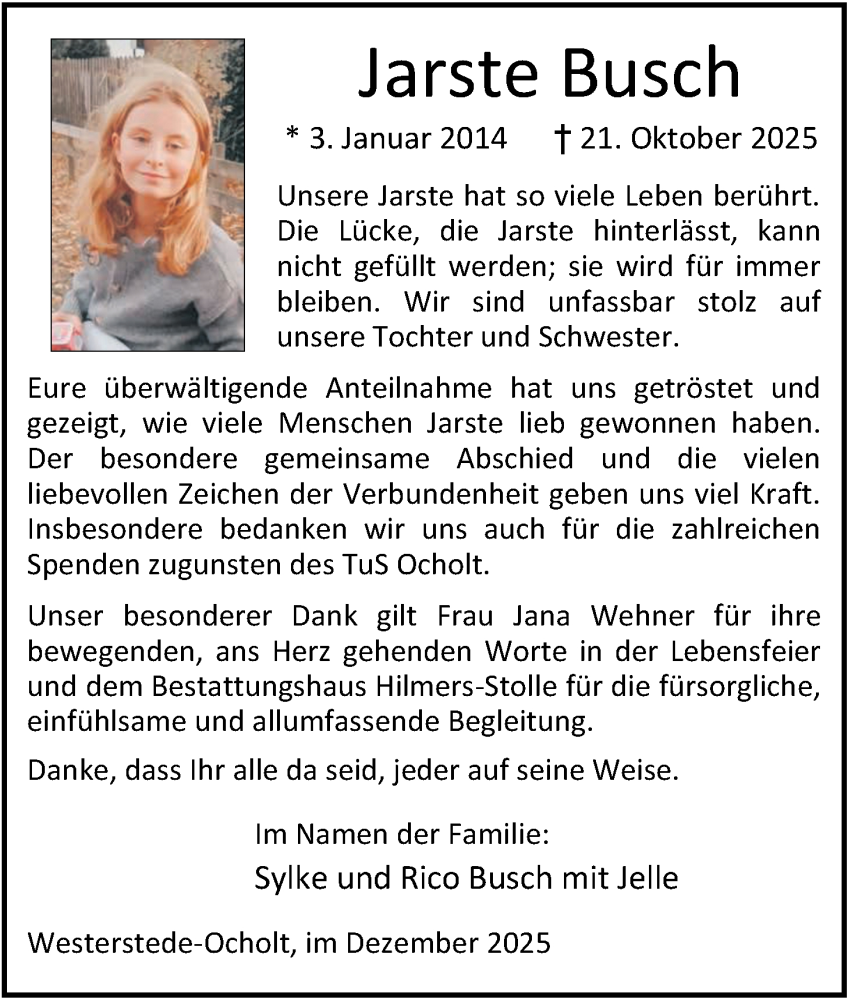 Jarste Busch

* 3. Januar 2014 † 21. Oktober 2025

Unsere Jarste hat so viele Leben berührt. Die Lücke, die Jarste hinterlässt, kann nicht gefüllt werden; sie wird für immer bleiben. Wir sind unfassbar stolz auf unsere Tochter und Schwester.

Eure überwältigende Anteilnahme hat uns getröstet und gezeigt, wie viele Menschen Jarste lieb gewonnen haben. Der besondere gemeinsame Abschied und die vielen liebevollen Zeichen der Verbundenheit geben uns viel Kraft. Insbesondere bedanken wir uns auch für die zahlreichen Spenden zugunsten des TuS Ocholt.

Unser besonderer Dank gilt Frau Jana Wehner für ihre bewegenden, ans Herz gehenden Worte in der Lebensfeier und dem Bestattungshaus Hilmers-Stolle für die fürsorgliche, einfühlsame und allumfassende Begleitung.

Danke, dass Ihr alle da seid, jeder auf seine Weise.

Im Namen der Familie:
Sylke und Rico Busch mit Jelle

Westerstede-Ocholt, im Dezember 2025